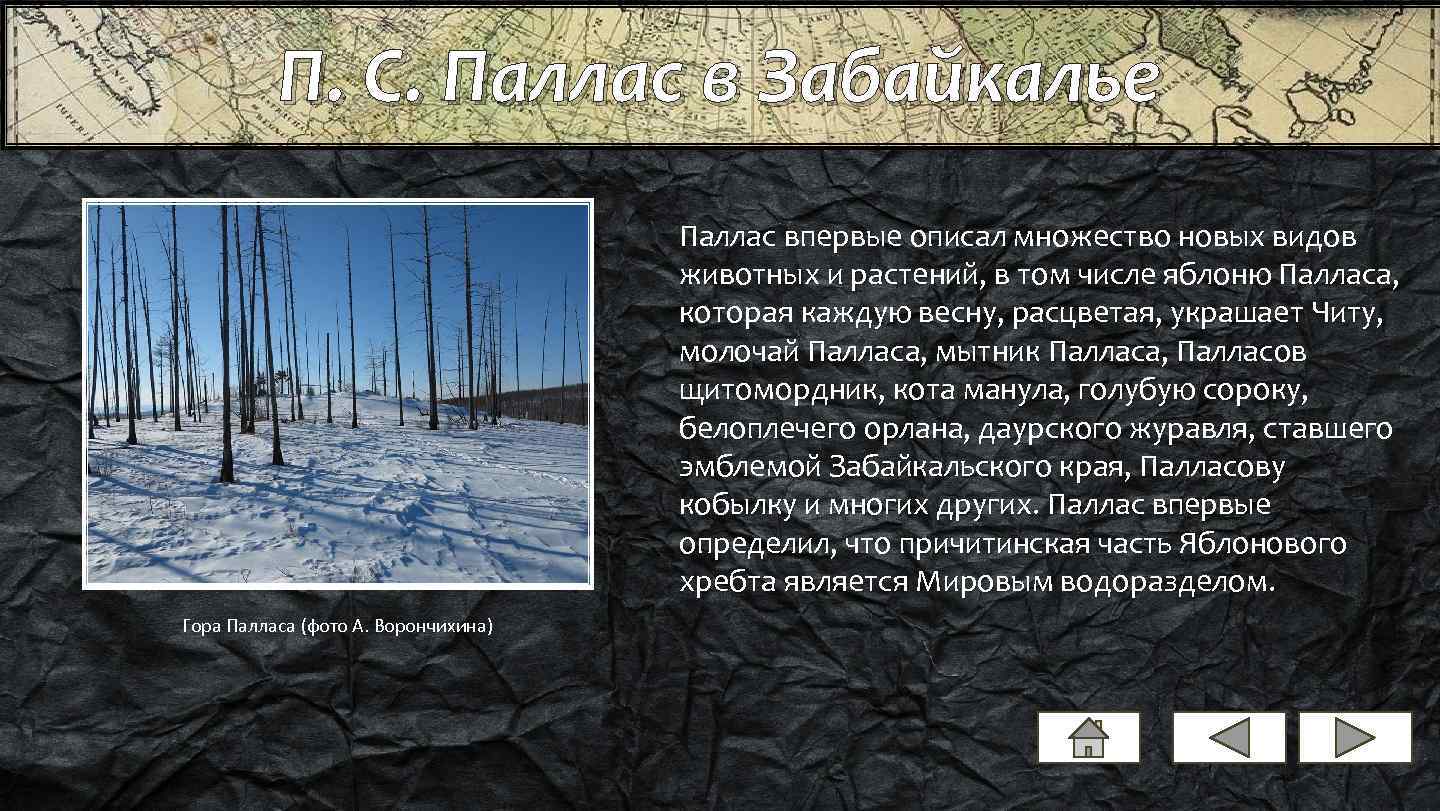 П. С. Паллас в Забайкалье

Гора Палласа (фото А. Ворончихина)

Паллас впервые описал множество новых видов животных и растений, в том числе яблоню Палласа, которая каждую весну, расцветая, украшает Читу, молочай Палласа, мытник Палласа, Палласов щитомордник, кота манула, голубую сороку, белоплечего орлана, даурского журавля, ставшего эмблемой Забайкальского края, Палласову кобылку и многих других. Паллас впервые определил, что причитинская часть Яблонового хребта является Мировым водоразделом.